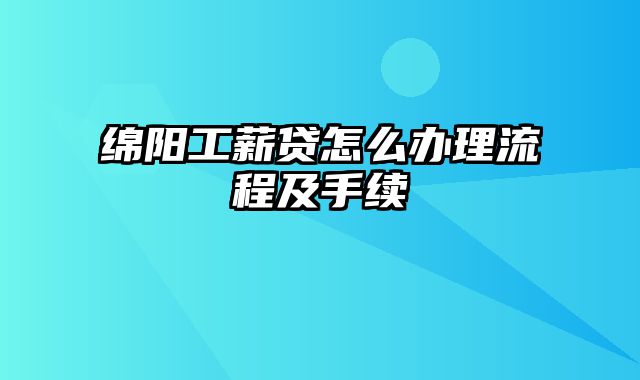 绵阳工薪贷怎么办理流程及手续